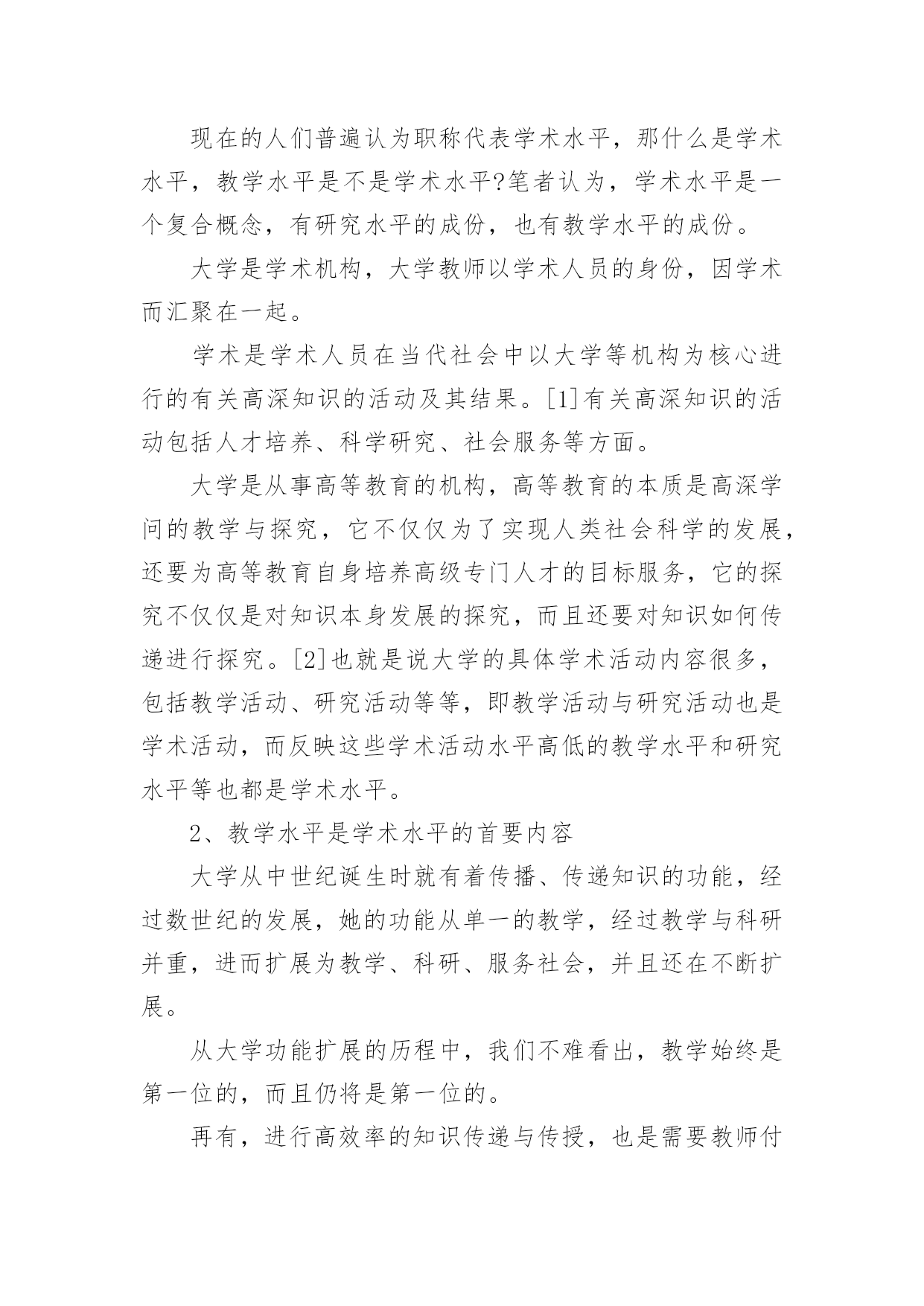 现在的人们普遍认为职称代表学术水平，那什么是学术水平，教学水平是不是学术水平?笔者认为，学术水平是一个复合概念，有研究水平的成份，也有教学水平的成份。

大学是学术机构，大学教师以学术人员的身份，因学术而汇聚在一起。

学术是学术人员在当代社会中以大学等机构为核心进行的有关高深知识的活动及其结果。[1]有关高深知识的活动包括人才培养、科学研究、社会服务等方面。

大学是从事高等教育的机构，高等教育的本质是高深学问的教学与探究，它不仅仅为了实现人类社会科学的发展，还要为高等教育自身培养高级专门人才的目标服务，它的探究不仅仅是对知识本身发展的探究，而且还要对知识如何传递进行探究。[2]也就是说大学的具体学术活动内容很多，包括教学活动、研究活动等等，即教学活动与研究活动也是学术活动，而反映这些学术活动水平高低的教学水平和研究水平等也都是学术水平。

2、教学水平是学术水平的首要内容

大学从中世纪诞生时就有着传播、传递知识的功能，经过数世纪的发展，她的功能从单一的教学，经过教学与科研并重，进而扩展为教学、科研、服务社会，并且还在不断扩展。

从大学功能扩展的历程中，我们不难看出，教学始终是第一位的，而且仍将是第一位的。

再有，进行高效率的知识传递与传授，也是需要教师付